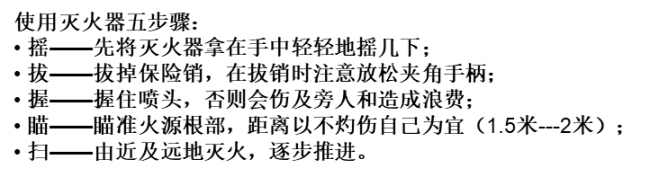 使用灭火器五步骤：
• 摇——先将灭火器拿在手中轻轻地摇几下；
• 拔——拔掉保险销，在拔销时注意放松夹角手柄；
• 握——握住喷头，否则会伤及旁人和造成浪费；
• 瞄——瞄准火源根部，距离以不灼伤自己为宜（1.5米---2米）；
• 扫——由近及远地灭火，逐步推进。